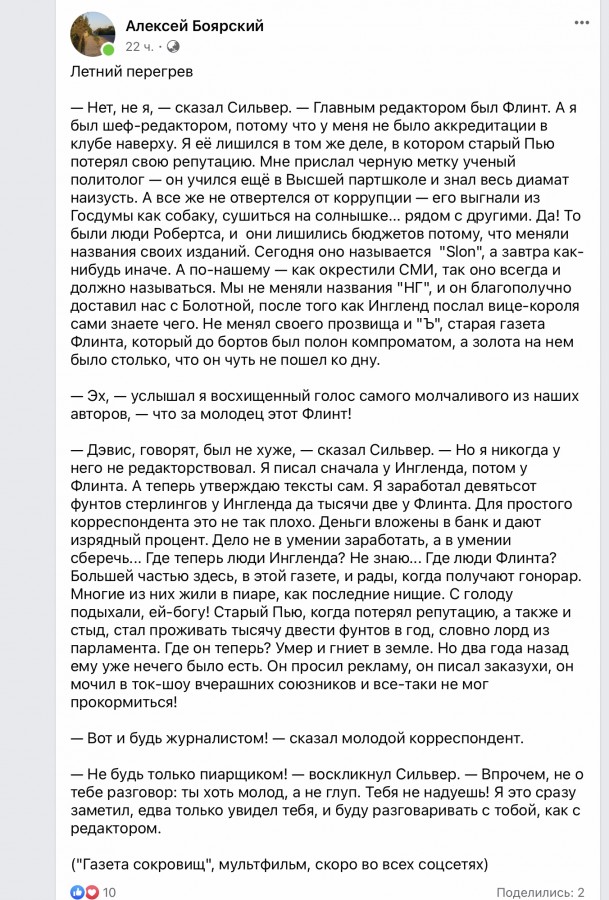 Алексей Боярский
22 ч.

Летний перегрев

— Нет, не я, — сказал Сильвер. — Главным редактором был Флинт. А я был шеф-редактором, потому что у меня не было аккредитации в клубе наверху. Я её лишился в том же деле, в котором старый Пью потерял свою репутацию. Мне прислал черную метку ученый политолог — он учился ещё в Высшей партшколе и знал весь диамат наизусть. А все же не отвертелся от коррупции — его выгнали из Госдумы как собаку, сушиться на солнышке... рядом с другими. Да! То были люди Робертса, и они лишились бюджетов потому, что меняли названия своих изданий. Сегодня оно называется "Slon", а завтра как-нибудь иначе. А по-нашему — как окрестили СМИ, так оно всегда и должно называться. Мы не меняли названия "НГ", и он благополучно доставил нас с Болотной, после того как Ингленд послал вице-короля сами знаете чего. Не менял своего прозвища и "Ъ", старая газета Флинта, который до бортов был полон компроматом, а золота на нем было столько, что он чуть не пошел ко дну.

— Эх, — услышал я восхищенный голос самого молчаливого из наших авторов, — что за молодец этот Флинт!

— Дэвис, говорят, был не хуже, — сказал Сильвер. — Но я никогда у него не редакторствовал. Я писал сначала у Ингленда, потом у Флинта. А теперь утверждаю тексты сам. Я заработал девятьсот фунтов стерлингов у Ингленда да тысячи две у Флинта. Для простого корреспондента это не так плохо. Деньги вложены в банк и дают изрядный процент. Дело не в умении заработать, а в умении сберечь... Где теперь люди Ингленда? Не знаю... Где люди Флинта? Большей частью здесь, в этой газете, и рады, когда получают гонорар. Многие из них жили в пиаре, как последние нищие. С голоду подыхали, ей-богу! Старый Пью, когда потерял репутацию, а также и стыд, стал проживать тысячу двести фунтов в год, словно лорд из парламента. Где он теперь? Умер и гниет в земле. Но два года назад ему уже нечего было есть. Он просил рекламу, он писал заказухи, он мочил в ток-шоу вчерашних союзников и все-таки не мог прокормиться!

— Вот и будь журналистом! — сказал молодой корреспондент.

— Не будь только пиарщиком! — воскликнул Сильвер. — Впрочем, не о тебе разговор: ты хоть молод, а не глуп. Тебя не надуешь! Я это сразу заметил, едва только увидел тебя, и буду разговаривать с тобой, как с редактором.

("Газета сокровищ", мультфильм, скоро во всех соцсетях)

10
Поделились: 2